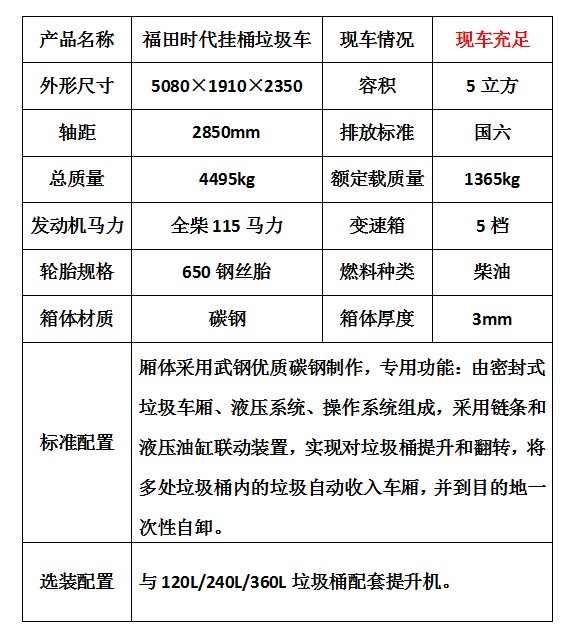 | 产品名称 | 福田时代挂桶垃圾车 | 现车情况 | 现车充足 |
|---|---|---|---|
| 外形尺寸 | 5080×1910×2350 | 容积 | 5 立方 |
| 轴距 | 2850mm | 排放标准 | 国六 |
| 总质量 | 4495kg | 额定载质量 | 1365kg |
| 发动机马力 | 全柴 115 马力 | 变速箱 | 5 档 |
| 轮胎规格 | 650 钢丝胎 | 燃料种类 | 柴油 |
| 箱体材质 | 碳钢 | 箱体厚度 | 3mm |
| 标准配置 | 厢体采用武钢优质碳钢制作，专用功能：由密封式垃圾车厢、液压系统、操作系统组成，采用链条和液压油缸联动装置，实现对垃圾桶提升和翻转，将多处垃圾桶内的垃圾自动收入车厢，并到目的地一次性自卸。 | | |
| 选装配置 | 与 120L/240L/360L 垃圾桶配套提升机。 | | |